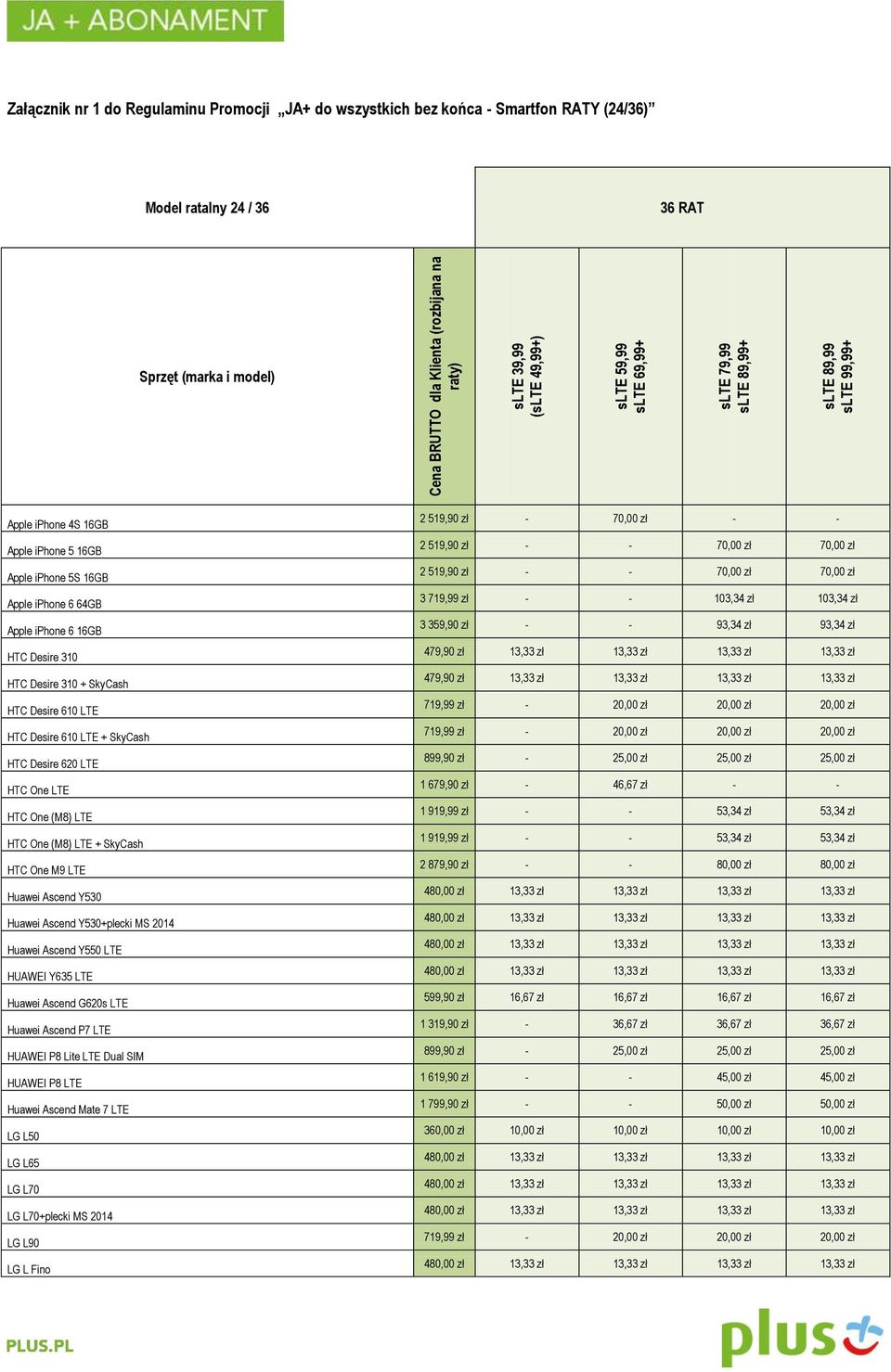 JA + ABONAMENT

Załącznik nr 1 do Regulaminu Promocji „JA+ do wszystkich bez końca - Smartfon RATY (24/36)”

| Model ratalny 24 / 36 | | 36 RAT | | | |
|---|---|---|---|---|---|
| Sprzęt (marka i model) | Cena BRUTTO dla Klienta (rozbijana na raty) | sLTE 39,99 (sLTE 49,99+) | sLTE 59,99 sLTE 69,99+ | sLTE 79,99 sLTE 89,99+ | sLTE 89,99 sLTE 99,99+ |
| Apple iPhone 4S 16GB | 2 519,90 zł | - | 70,00 zł | - | - |
| Apple iPhone 5 16GB | 2 519,90 zł | - | - | 70,00 zł | 70,00 zł |
| Apple iPhone 5S 16GB | 2 519,90 zł | - | - | 70,00 zł | 70,00 zł |
| Apple iPhone 6 64GB | 3 719,99 zł | - | - | 103,34 zł | 103,34 zł |
| Apple iPhone 6 16GB | 3 359,90 zł | - | - | 93,34 zł | 93,34 zł |
| HTC Desire 310 | 479,90 zł | 13,33 zł | 13,33 zł | 13,33 zł | 13,33 zł |
| HTC Desire 310 + SkyCash | 479,90 zł | 13,33 zł | 13,33 zł | 13,33 zł | 13,33 zł |
| HTC Desire 610 LTE | 719,99 zł | - | 20,00 zł | 20,00 zł | 20,00 zł |
| HTC Desire 610 LTE + SkyCash | 719,99 zł | - | 20,00 zł | 20,00 zł | 20,00 zł |
| HTC Desire 620 LTE | 899,90 zł | - | 25,00 zł | 25,00 zł | 25,00 zł |
| HTC One LTE | 1 679,90 zł | - | 46,67 zł | - | - |
| HTC One (M8) LTE | 1 919,99 zł | - | - | 53,34 zł | 53,34 zł |
| HTC One (M8) LTE + SkyCash | 1 919,99 zł | - | - | 53,34 zł | 53,34 zł |
| HTC One M9 LTE | 2 879,90 zł | - | - | 80,00 zł | 80,00 zł |
| Huawei Ascend Y530 | 480,00 zł | 13,33 zł | 13,33 zł | 13,33 zł | 13,33 zł |
| Huawei Ascend Y530+plecki MS 2014 | 480,00 zł | 13,33 zł | 13,33 zł | 13,33 zł | 13,33 zł |
| Huawei Ascend Y550 LTE | 480,00 zł | 13,33 zł | 13,33 zł | 13,33 zł | 13,33 zł |
| HUAWEI Y635 LTE | 480,00 zł | 13,33 zł | 13,33 zł | 13,33 zł | 13,33 zł |
| Huawei Ascend G620s LTE | 599,90 zł | 16,67 zł | 16,67 zł | 16,67 zł | 16,67 zł |
| Huawei Ascend P7 LTE | 1 319,90 zł | - | 36,67 zł | 36,67 zł | 36,67 zł |
| HUAWEI P8 Lite LTE Dual SIM | 899,90 zł | - | 25,00 zł | 25,00 zł | 25,00 zł |
| HUAWEI P8 LTE | 1 619,90 zł | - | - | 45,00 zł | 45,00 zł |
| Huawei Ascend Mate 7 LTE | 1 799,90 zł | - | - | 50,00 zł | 50,00 zł |
| LG L50 | 360,00 zł | 10,00 zł | 10,00 zł | 10,00 zł | 10,00 zł |
| LG L65 | 480,00 zł | 13,33 zł | 13,33 zł | 13,33 zł | 13,33 zł |
| LG L70 | 480,00 zł | 13,33 zł | 13,33 zł | 13,33 zł | 13,33 zł |
| LG L70+plecki MS 2014 | 480,00 zł | 13,33 zł | 13,33 zł | 13,33 zł | 13,33 zł |
| LG L90 | 719,99 zł | - | 20,00 zł | 20,00 zł | 20,00 zł |
| LG L Fino | 480,00 zł | 13,33 zł | 13,33 zł | 13,33 zł | 13,33 zł |

PLUS.PL

plus